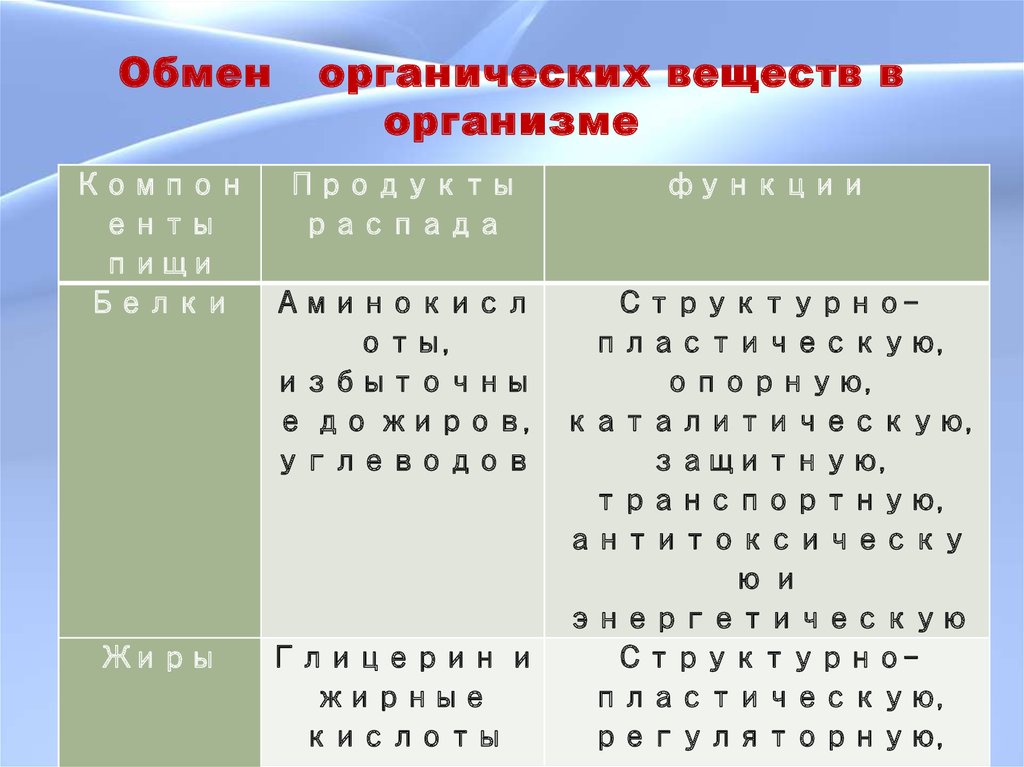 Обмен органических веществ в организме

| Компоненты пищи | Продукты распада | функции |
|---|---|---|
| Белки | Аминокислоты, избыточные до жиров, углеводов | Структурно-пластическую, опорную, каталитическую, защитную, транспортную, антитоксическую и энергетическую |
| Жиры | Глицерин и жирные кислоты | Структурно-пластическую, регуляторную, |